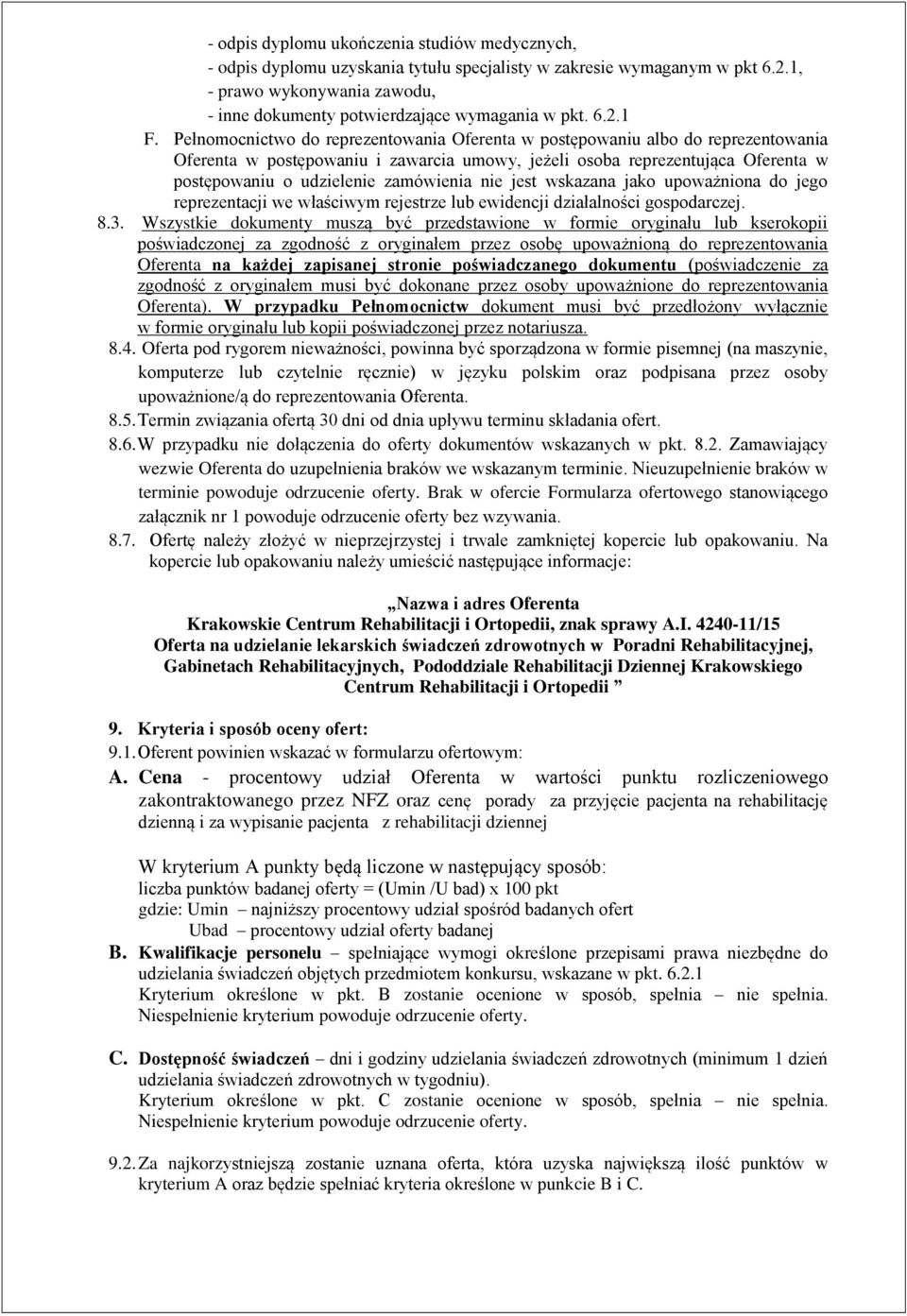 - odpis dyplomu ukończenia studiów medycznych,
- odpis dyplomu uzyskania tytułu specjalisty w zakresie wymaganym w pkt 6.2.1,
- prawo wykonywania zawodu,
- inne dokumenty potwierdzające wymagania w pkt. 6.2.1

F. Pełnomocnictwo do reprezentowania Oferenta w postępowaniu albo do reprezentowania Oferenta w postępowaniu i zawarcia umowy, jeżeli osoba reprezentująca Oferenta w postępowaniu o udzielenie zamówienia nie jest wskazana jako upoważniona do jego reprezentacji we właściwym rejestrze lub ewidencji działalności gospodarczej.

8.3. Wszystkie dokumenty muszą być przedstawione w formie oryginału lub kserokopii poświadczonej za zgodność z oryginałem przez osobę upoważnioną do reprezentowania Oferenta na każdej zapisanej stronie poświadczanego dokumentu (poświadczenie za zgodność z oryginałem musi być dokonane przez osoby upoważnione do reprezentowania Oferenta). W przypadku Pełnomocnictw dokument musi być przedłożony wyłącznie w formie oryginału lub kopii poświadczonej przez notariusza.

8.4. Oferta pod rygorem nieważności, powinna być sporządzona w formie pisemnej (na maszynie, komputerze lub czytelnie ręcznie) w języku polskim oraz podpisana przez osoby upoważnione/ą do reprezentowania Oferenta.

8.5. Termin związania ofertą 30 dni od dnia upływu terminu składania ofert.

8.6. W przypadku nie dołączenia do oferty dokumentów wskazanych w pkt. 8.2. Zamawiający wezwie Oferenta do uzupełnienia braków we wskazanym terminie. Nieuzupełnienie braków w terminie powoduje odrzucenie oferty. Brak w ofercie Formularza ofertowego stanowiącego załącznik nr 1 powoduje odrzucenie oferty bez wzywania.

8.7. Ofertę należy złożyć w nieprzejrzystej i trwale zamkniętej kopercie lub opakowaniu. Na kopercie lub opakowaniu należy umieścić następujące informacje:

„Nazwa i adres Oferenta
Krakowskie Centrum Rehabilitacji i Ortopedii, znak sprawy A.I. 4240-11/15
Oferta na udzielanie lekarskich świadczeń zdrowotnych w Poradni Rehabilitacyjnej, Gabinetach Rehabilitacyjnych, Pododdziale Rehabilitacji Dziennej Krakowskiego Centrum Rehabilitacji i Ortopedii ”

9. Kryteria i sposób oceny ofert:

9.1. Oferent powinien wskazać w formularzu ofertowym:

A. Cena - procentowy udział Oferenta w wartości punktu rozliczeniowego zakontraktowanego przez NFZ oraz cenę porady za przyjęcie pacjenta na rehabilitację dzienną i za wypisanie pacjenta z rehabilitacji dziennej

W kryterium A punkty będą liczone w następujący sposób:
liczba punktów badanej oferty = (Umin /U bad) x 100 pkt
gdzie: Umin – najniższy procentowy udział spośród badanych ofert
Ubad – procentowy udział oferty badanej

B. Kwalifikacje personelu – spełniające wymogi określone przepisami prawa niezbędne do udzielania świadczeń objętych przedmiotem konkursu, wskazane w pkt. 6.2.1
Kryterium określone w pkt. B zostanie ocenione w sposób, spełnia – nie spełnia. Niespełnienie kryterium powoduje odrzucenie oferty.

C. Dostępność świadczeń – dni i godziny udzielania świadczeń zdrowotnych (minimum 1 dzień udzielania świadczeń zdrowotnych w tygodniu).
Kryterium określone w pkt. C zostanie ocenione w sposób, spełnia – nie spełnia. Niespełnienie kryterium powoduje odrzucenie oferty.

9.2. Za najkorzystniejszą zostanie uznana oferta, która uzyska największą ilość punktów w kryterium A oraz będzie spełniać kryteria określone w punkcie B i C.